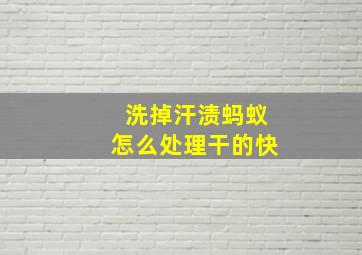 洗掉汗渍蚂蚁
怎么处理干的快